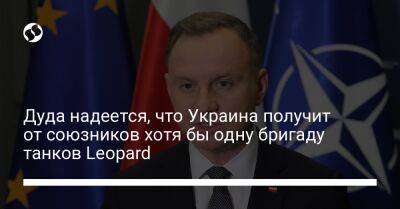 Дуда надеется, что Украина получит от союзников хотя бы одну бригаду танков Leopard